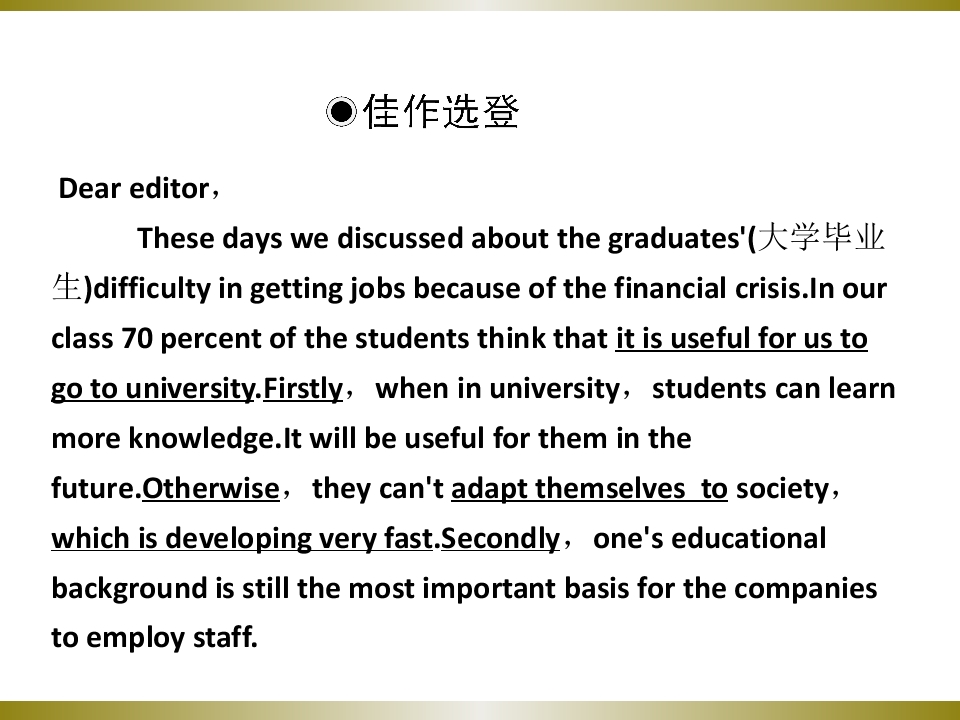 ◉佳作选登

Dear editor，

These days we discussed about the graduates'(大学毕业生)difficulty in getting jobs because of the financial crisis.In our class 70 percent of the students think that it is useful for us to go to university.Firstly， when in university， students can learn more knowledge.It will be useful for them in the future.Otherwise， they can't adapt themselves to society， which is developing very fast.Secondly， one's educational background is still the most important basis for the companies to employ staff.